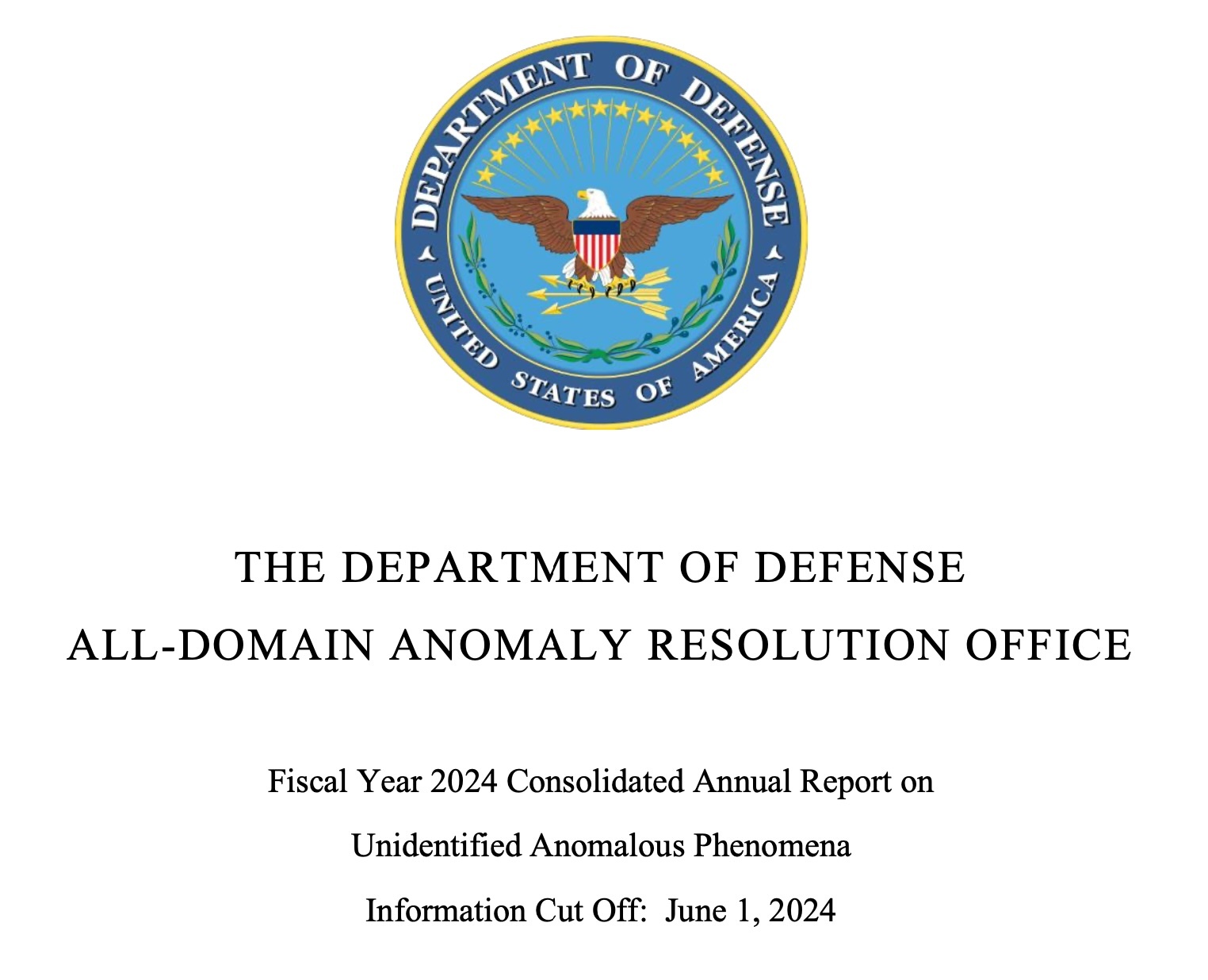 DEPARTMENT OF DEFENSE
UNITED STATES OF AMERICA

THE DEPARTMENT OF DEFENSE

ALL-DOMAIN ANOMALY RESOLUTION OFFICE

Fiscal Year 2024 Consolidated Annual Report on

Unidentified Anomalous Phenomena

Information Cut Off: June 1, 2024